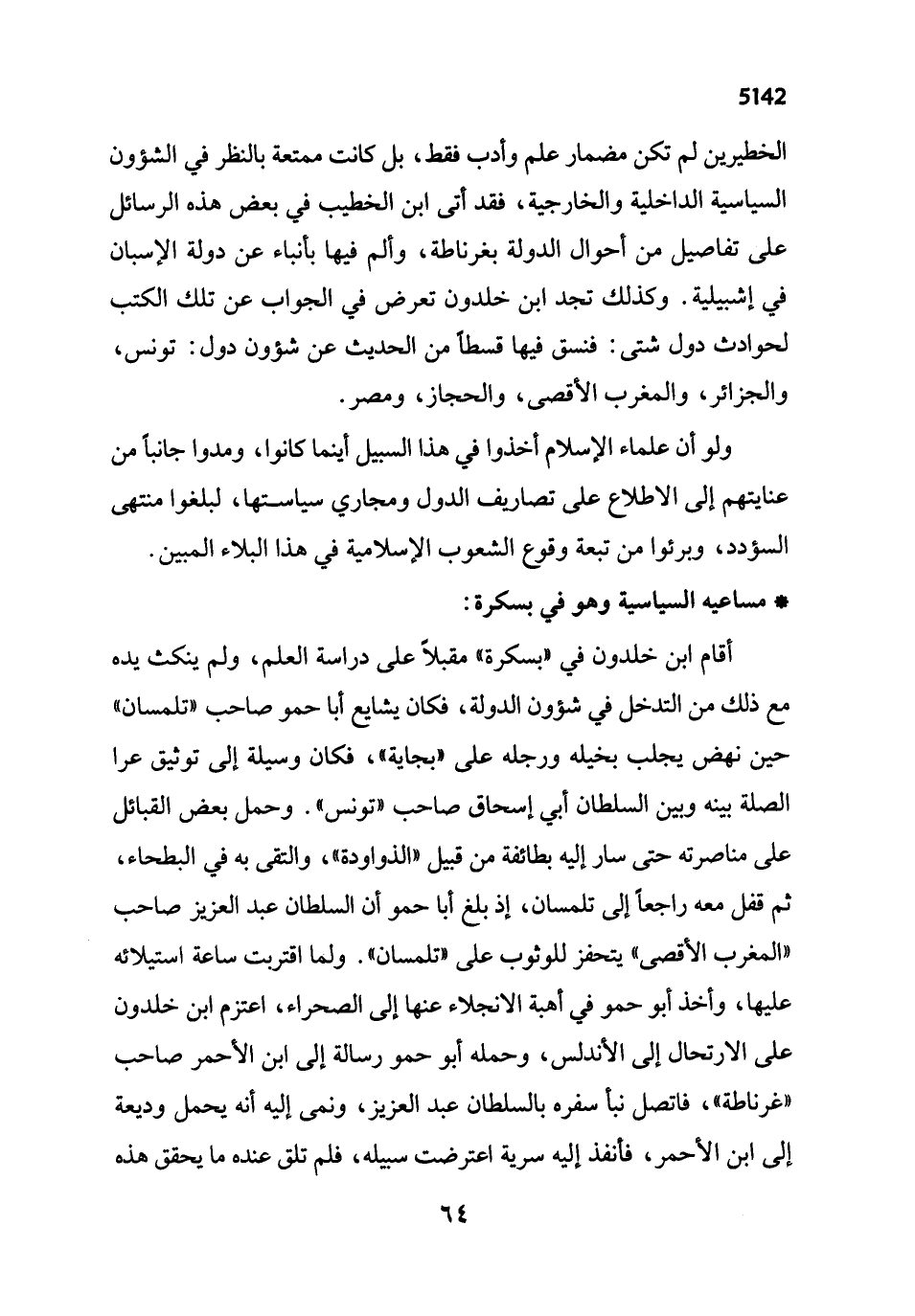 5142

الخطيرين لم تكن مضمار علم وأدب فقط، بل كانت ممتعة بالنظر في الشؤون السياسية الداخلية والخارجية، فقد أتى ابن الخطيب في بعض هذه الرسائل على تفاصيل من أحوال الدولة بغرناطة، وألم فيها بأنباء عن دولة الإسبان في إشبيلية. وكذلك تجد ابن خلدون تعرض في الجواب عن تلك الكتب لحوادث دول شتى: فنسق فيها قسطاً من الحديث عن شؤون دول: تونس، والجزائر، والمغرب الأقصى، والحجاز، ومصر.

ولو أن علماء الإسلام أخذوا في هذا السبيل أينما كانوا، ومدوا جانباً من عنايتهم إلى الاطلاع على تصاريف الدول ومجاري سياستها، لبلغوا منتهى السؤدد، وبرئوا من تبعة وقوع الشعوب الإسلامية في هذا البلاء المبين.

* مساعيه السياسية وهو في بسكرة:

أقام ابن خلدون في «بسكرة» مقبلاً على دراسة العلم، ولم ينكث يده مع ذلك من التدخل في شؤون الدولة، فكان يشايع أبا حمو صاحب «تلمسان» حين نهض يجلب بخيله ورجله على «بجاية»، فكان وسيلة إلى توثيق عرا الصلة بينه وبين السلطان أبي إسحاق صاحب «تونس». وحمل بعض القبائل على مناصرته حتى سار إليه بطائفة من قبيل «الذواودة»، والتقى به في البطحاء، ثم قفل معه راجعاً إلى تلمسان، إذ بلغ أبا حمو أن السلطان عبد العزيز صاحب «المغرب الأقصى» يتحفز للوثوب على «تلمسان». ولما اقتربت ساعة استيلائه عليها، وأخذ أبو حمو في أهبة الانجلاء عنها إلى الصحراء، اعتزم ابن خلدون على الارتحال إلى الأندلس، وحمله أبو حمو رسالة إلى ابن الأحمر صاحب «غرناطة»، فاتصل نبأ سفره بالسلطان عبد العزيز، ونمى إليه أنه يحمل وديعة إلى ابن الأحمر، فأنفذ إليه سرية اعترضت سبيله، فلم تلق عنده ما يحقق هذه

٦٤